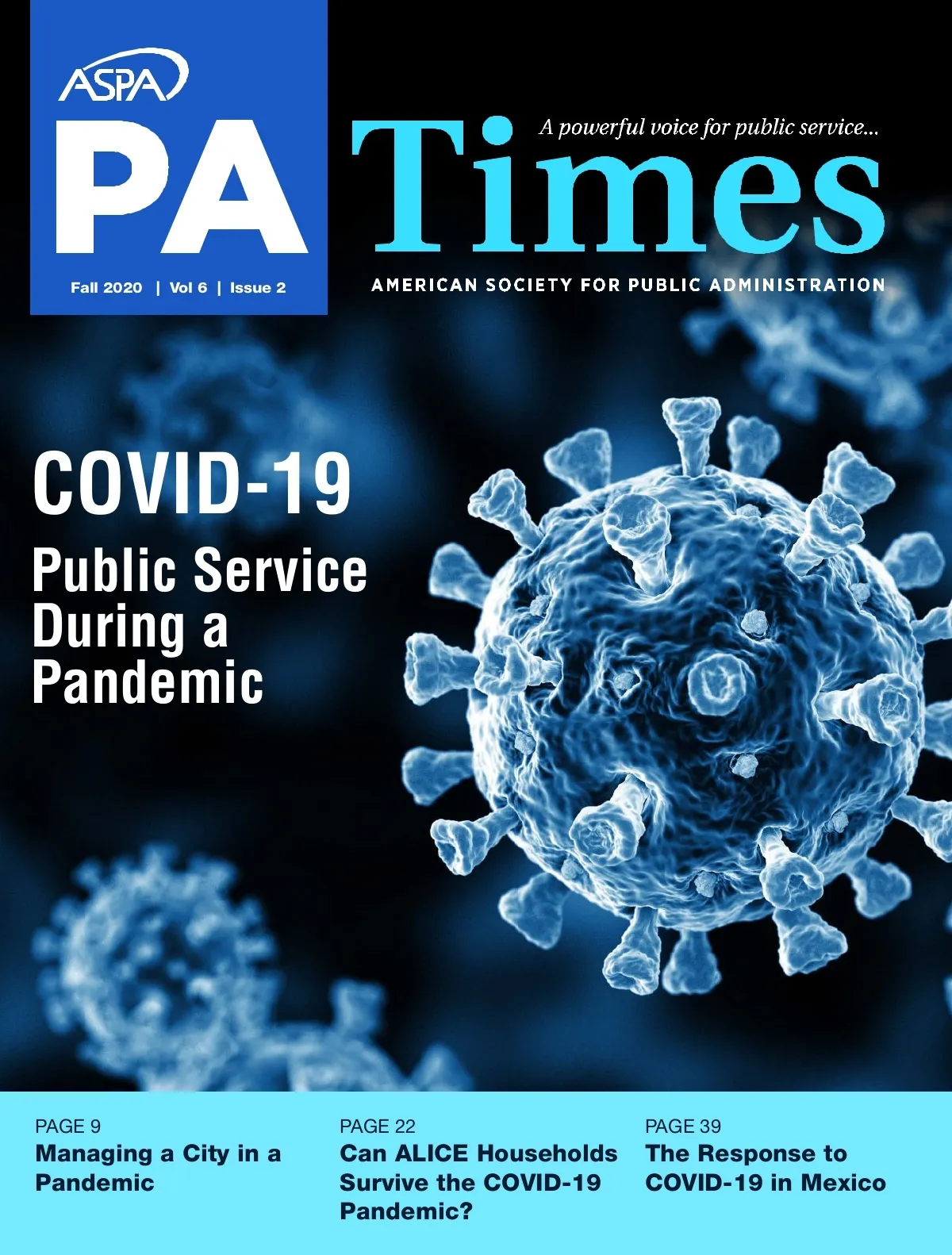 ASPA
PA
Fall 2020 | Vol 6 | Issue 2

A powerful voice for public service...
Times
AMERICAN SOCIETY FOR PUBLIC ADMINISTRATION

COVID-19
Public Service During a Pandemic

PAGE 9
Managing a City in a Pandemic

PAGE 22
Can ALICE Households Survive the COVID-19 Pandemic?

PAGE 39
The Response to COVID-19 in Mexico